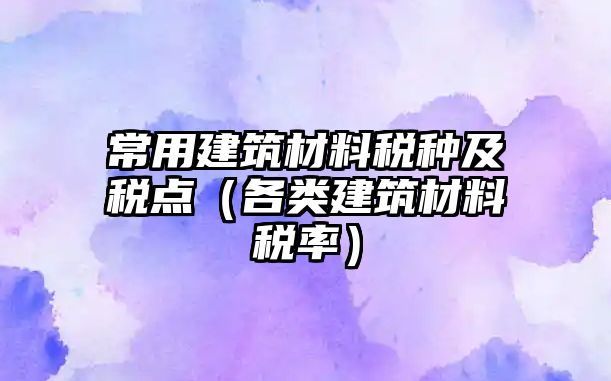 常用建筑材料税种及税点（各类建筑材料税率）